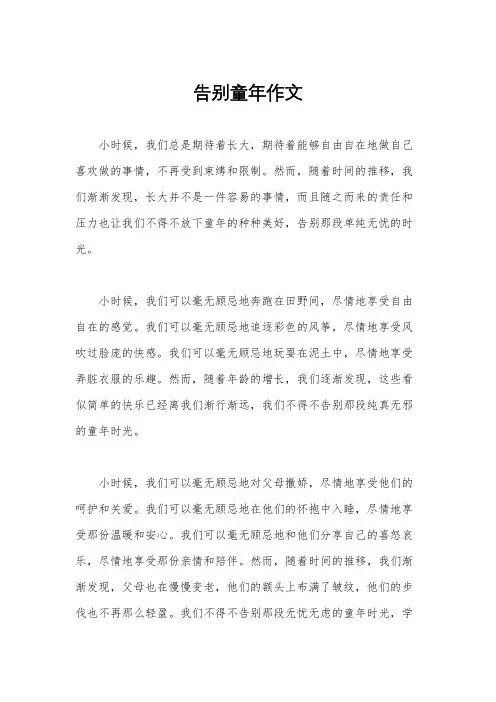 告别童年作文

小时候，我们总是期待着长大，期待着能够自由自在地做自己喜欢做的事情，不再受到束缚和限制。然而，随着时间的推移，我们渐渐发现，长大并不是一件容易的事情，而且随之而来的责任和压力也让我们不得不放下童年的种种美好，告别那段单纯无忧的时光。

小时候，我们可以毫无顾忌地奔跑在田野间，尽情地享受自由自在的感觉。我们可以毫无顾忌地追逐彩色的风筝，尽情地享受风吹过脸庞的快感。我们可以毫无顾忌地玩耍在泥土中，尽情地享受弄脏衣服的乐趣。然而，随着年龄的增长，我们逐渐发现，这些看似简单的快乐已经离我们渐行渐远，我们不得不告别那段纯真无邪的童年时光。

小时候，我们可以毫无顾忌地对父母撒娇，尽情地享受他们的呵护和关爱。我们可以毫无顾忌地在他们的怀抱中入睡，尽情地享受那份温暖和安心。我们可以毫无顾忌地和他们分享自己的喜怒哀乐，尽情地享受那份亲情和陪伴。然而，随着时间的推移，我们渐渐发现，父母也在慢慢变老，他们的额头上布满了皱纹，他们的步伐也不再那么轻盈。我们不得不告别那段无忧无虑的童年时光，学